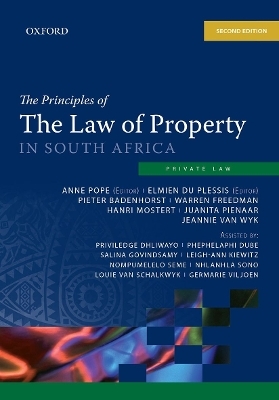 OXFORD

SECOND EDITION

The Principles of
The Law of Property
IN SOUTH AFRICA

PRIVATE LAW

ANNE POPE (EDITOR) | ELMIEN DU PLESSIS (EDITOR)
PIETER BADENHORST | WARREN FREEDMAN
HANRI MOSTERT | JUANITA PIENAAR
JEANNIE VAN WYK

ASSISTED BY:
PRIVILEDGE DHLIWAYO | PHEPHELAPHI DUBE
SALINA GOVINDSAMY | LEIGH-ANN KIEWITZ
NOMPUMELELO SEME | NHLANHLA SONO
LOUIE VAN SCHALKWYK | GERMARIE VILJOEN